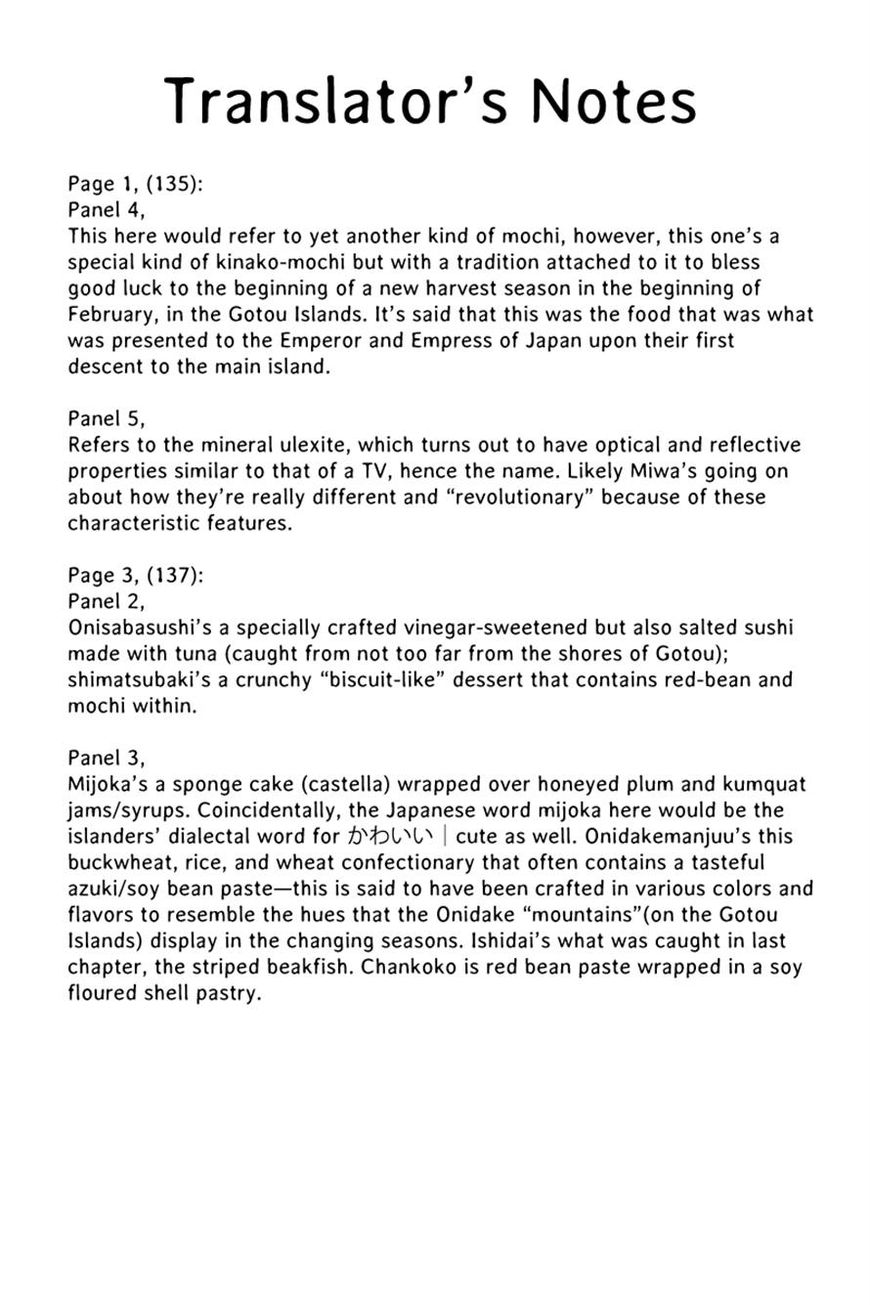 Translator's Notes

Page 1, (135):
Panel 4,
This here would refer to yet another kind of mochi, however, this one's a special kind of kinako-mochi but with a tradition attached to it to bless good luck to the beginning of a new harvest season in the beginning of February, in the Gotou Islands. It's said that this was the food that was what was presented to the Emperor and Empress of Japan upon their first descent to the main island.

Panel 5,
Refers to the mineral ulexite, which turns out to have optical and reflective properties similar to that of a TV, hence the name. Likely Miwa's going on about how they're really different and "revolutionary" because of these characteristic features.

Page 3, (137):
Panel 2,
Onisabasushi's a specially crafted vinegar-sweetened but also salted sushi made with tuna (caught from not too far from the shores of Gotou); shimatsubaki's a crunchy "biscuit-like" dessert that contains red-bean and mochi within.

Panel 3,
Mijoka's a sponge cake (castella) wrapped over honeyed plum and kumquat jams/syrups. Coincidentally, the Japanese word mijoka here would be the islanders' dialectal word for かわいい | cute as well. Onidakemanjuu's this buckwheat, rice, and wheat confectionary that often contains a tasteful azuki/soy bean paste—this is said to have been crafted in various colors and flavors to resemble the hues that the Onidake "mountains"(on the Gotou Islands) display in the changing seasons. Ishidai's what was caught in last chapter, the striped beakfish. Chankoko is red bean paste wrapped in a soy floured shell pastry.